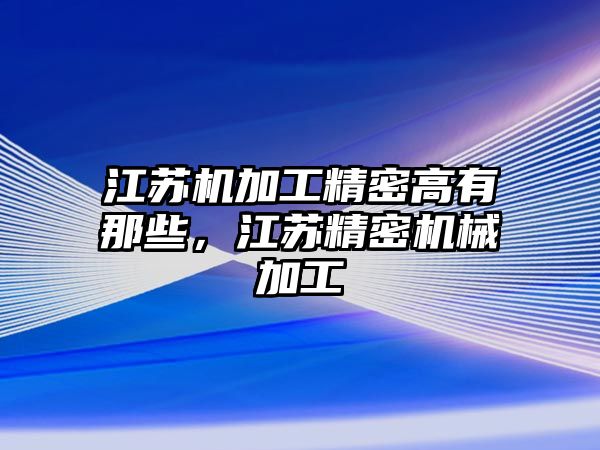 江苏机加工精密高有那些，江苏精密机械加工